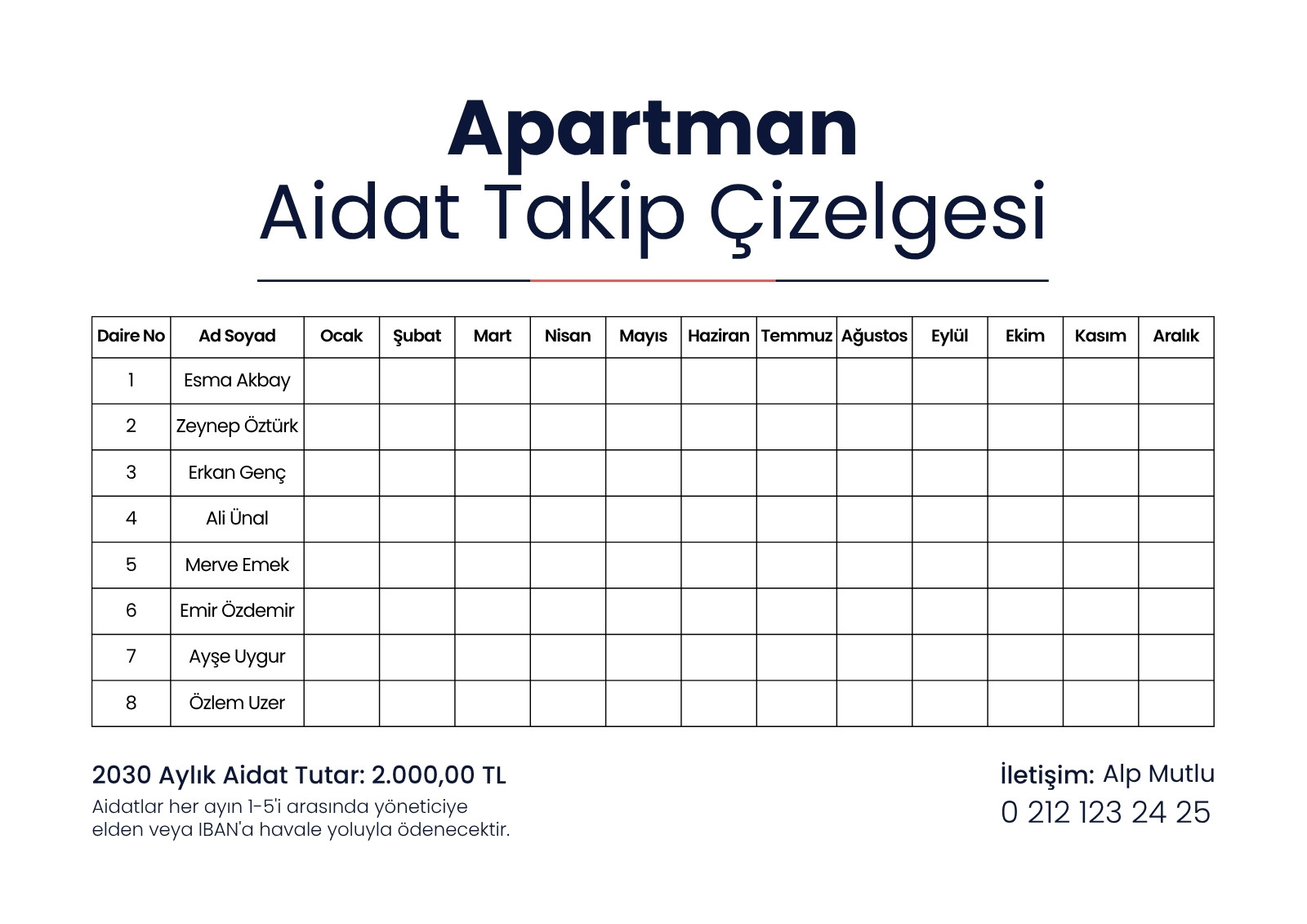 Apartman
Aidat Takip Çizelgesi

| Daire No | Ad Soyad | Ocak | Şubat | Mart | Nisan | Mayıs | Haziran | Temmuz | Ağustos | Eylül | Ekim | Kasım | Aralık |
|---|---|---|---|---|---|---|---|---|---|---|---|---|---|
| 1 | Esma Akbay | | | | | | | | | | | | |
| 2 | Zeynep Öztürk | | | | | | | | | | | | |
| 3 | Erkan Genç | | | | | | | | | | | | |
| 4 | Ali Ünal | | | | | | | | | | | | |
| 5 | Merve Emek | | | | | | | | | | | | |
| 6 | Emir Özdemir | | | | | | | | | | | | |
| 7 | Ayşe Uygur | | | | | | | | | | | | |
| 8 | Özlem Uzer | | | | | | | | | | | | |

2030 Aylık Aidat Tutar: 2.000,00 TL
Aidatlar her ayın 1-5'i arasında yöneticiye elden veya IBAN'a havale yoluyla ödenecektir.

İletişim: Alp Mutlu
0 212 123 24 25